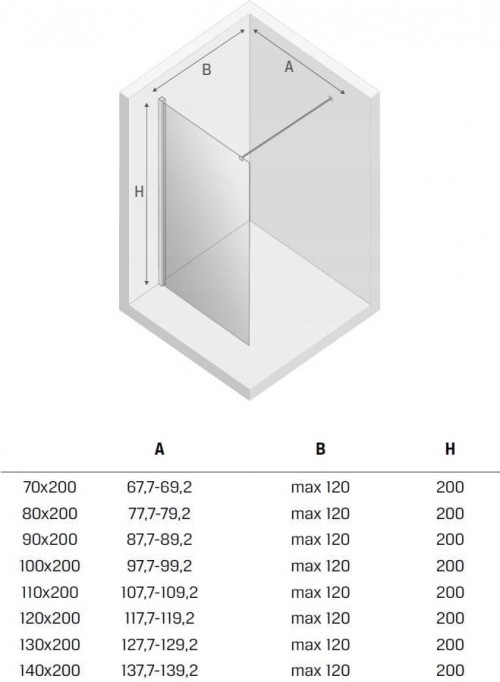 B

A

H

|  | A | B | H |
|---|---|---|---|
| 70x200 | 67,7-69,2 | max 120 | 200 |
| 80x200 | 77,7-79,2 | max 120 | 200 |
| 90x200 | 87,7-89,2 | max 120 | 200 |
| 100x200 | 97,7-99,2 | max 120 | 200 |
| 110x200 | 107,7-109,2 | max 120 | 200 |
| 120x200 | 117,7-119,2 | max 120 | 200 |
| 130x200 | 127,7-129,2 | max 120 | 200 |
| 140x200 | 137,7-139,2 | max 120 | 200 |